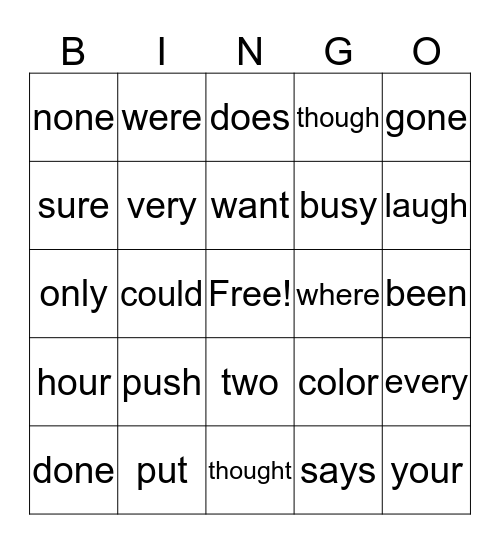 | B | I | N | G | O |
|---|---|---|---|---|
| none | were | does | though | gone |
| sure | very | want | busy | laugh |
| only | could | Free! | where | been |
| hour | push | two | color | every |
| done | put | thought | says | your |